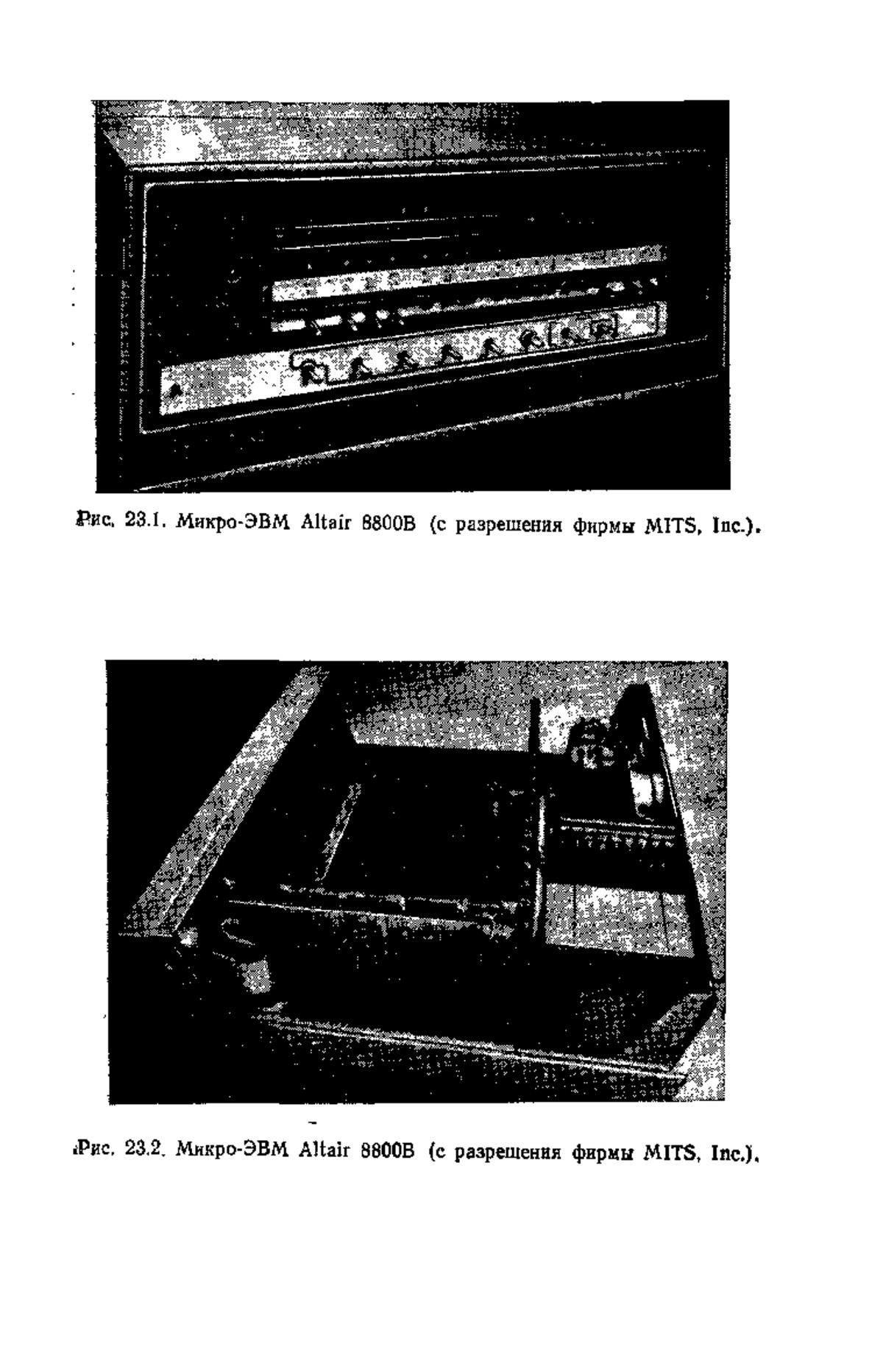 Рис. 23.1. Микро-ЭВМ Altair 8800B (с разрешения фирмы MITS, Inc.).

Рис. 23.2. Микро-ЭВМ Altair 8800B (с разрешения фирмы MITS, Inc.).